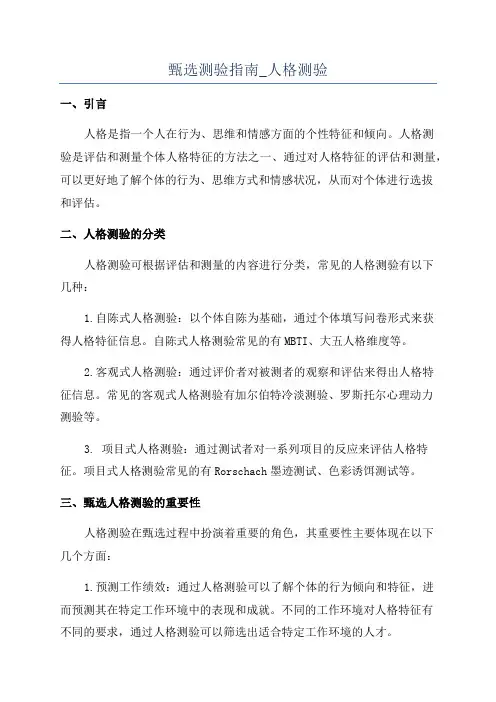 甄选测验指南_人格测验

一、引言

人格是指一个人在行为、思维和情感方面的个性特征和倾向。人格测验是评估和测量个体人格特征的方法之一、通过对人格特征的评估和测量，可以更好地了解个体的行为、思维方式和情感状况，从而对个体进行选拔和评估。

二、人格测验的分类

人格测验可根据评估和测量的内容进行分类，常见的人格测验有以下几种：

1.自陈式人格测验：以个体自陈为基础，通过个体填写问卷形式来获得人格特征信息。自陈式人格测验常见的有MBTI、大五人格维度等。

2.客观式人格测验：通过评价者对被测者的观察和评估来得出人格特征信息。常见的客观式人格测验有加尔伯特冷淡测验、罗斯托尔心理动力测验等。

3. 项目式人格测验：通过测试者对一系列项目的反应来评估人格特征。项目式人格测验常见的有Rorschach墨迹测试、色彩诱饵测试等。

三、甄选人格测验的重要性

人格测验在甄选过程中扮演着重要的角色，其重要性主要体现在以下几个方面：

1.预测工作绩效：通过人格测验可以了解个体的行为倾向和特征，进而预测其在特定工作环境中的表现和成就。不同的工作环境对人格特征有不同的要求，通过人格测验可以筛选出适合特定工作环境的人才。